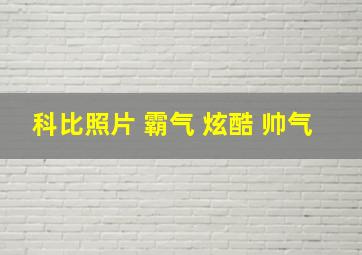 科比照片 霸气 炫酷 帅气